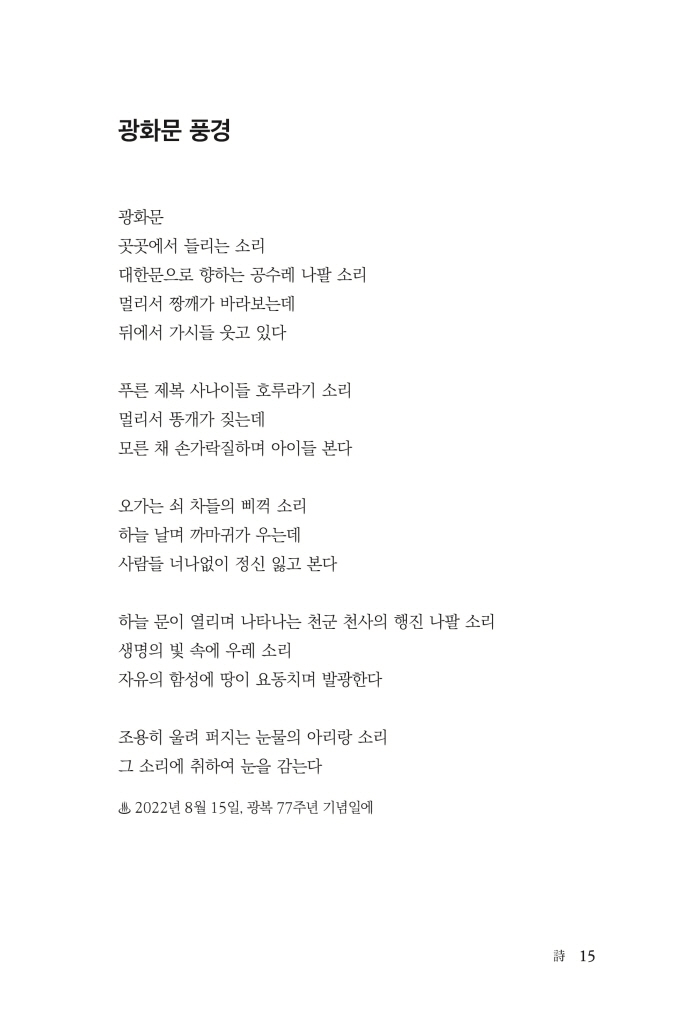 광화문 풍경

광화문
곳곳에서 들리는 소리
대한문으로 향하는 공수레 나팔 소리
멀리서 짱깨가 바라보는데
뒤에서 가시들 웃고 있다

푸른 제복 사나이들 호루라기 소리
멀리서 똥개가 짖는데
모른 채 손가락질하며 아이들 본다

오가는 쇠 차들의 삐꺽 소리
하늘 날며 까마귀가 우는데
사람들 너나없이 정신 잃고 본다

하늘 문이 열리며 나타나는 천군 천사의 행진 나팔 소리
생명의 빛 속에 우레 소리
자유의 함성에 땅이 요동치며 발광한다

조용히 울려 퍼지는 눈물의 아리랑 소리
그 소리에 취하여 눈을 감는다

♨ 2022년 8월 15일, 광복 77주년 기념일에

詩 15